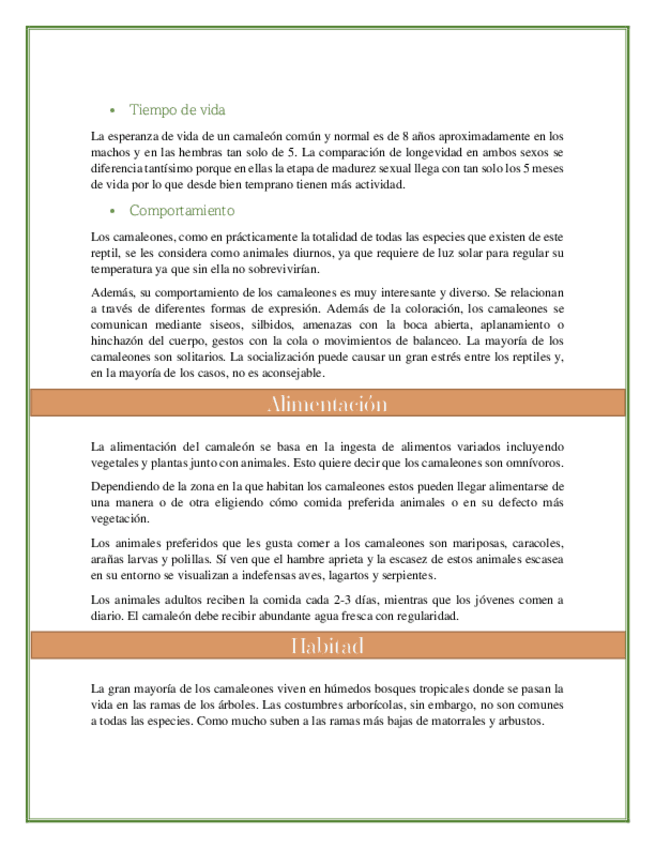 • Tiempo de vida

La esperanza de vida de un camaleón común y normal es de 8 años aproximadamente en los machos y en las hembras tan solo de 5. La comparación de longevidad en ambos sexos se diferencia tantísimo porque en ellas la etapa de madurez sexual llega con tan solo los 5 meses de vida por lo que desde bien temprano tienen más actividad.

• Comportamiento

Los camaleones, como en prácticamente la totalidad de todas las especies que existen de este reptil, se les considera como animales diurnos, ya que requiere de luz solar para regular su temperatura ya que sin ella no sobrevivirían.

Además, su comportamiento de los camaleones es muy interesante y diverso. Se relacionan a través de diferentes formas de expresión. Además de la coloración, los camaleones se comunican mediante siseos, silbidos, amenazas con la boca abierta, aplanamiento o hinchazón del cuerpo, gestos con la cola o movimientos de balanceo. La mayoría de los camaleones son solitarios. La socialización puede causar un gran estrés entre los reptiles y, en la mayoría de los casos, no es aconsejable.

Alimentación

La alimentación del camaleón se basa en la ingesta de alimentos variados incluyendo vegetales y plantas junto con animales. Esto quiere decir que los camaleones son omnívoros.

Dependiendo de la zona en la que habitan los camaleones estos pueden llegar alimentarse de una manera o de otra eligiendo cómo comida preferida animales o en su defecto más vegetación.

Los animales preferidos que les gusta comer a los camaleones son mariposas, caracoles, arañas larvas y polillas. Sí ven que el hambre aprieta y la escasez de estos animales escasea en su entorno se visualizan a indefensas aves, lagartos y serpientes.

Los animales adultos reciben la comida cada 2-3 días, mientras que los jóvenes comen a diario. El camaleón debe recibir abundante agua fresca con regularidad.

Habitad

La gran mayoría de los camaleones viven en húmedos bosques tropicales donde se pasan la vida en las ramas de los árboles. Las costumbres arborícolas, sin embargo, no son comunes a todas las especies. Como mucho suben a las ramas más bajas de matorrales y arbustos.